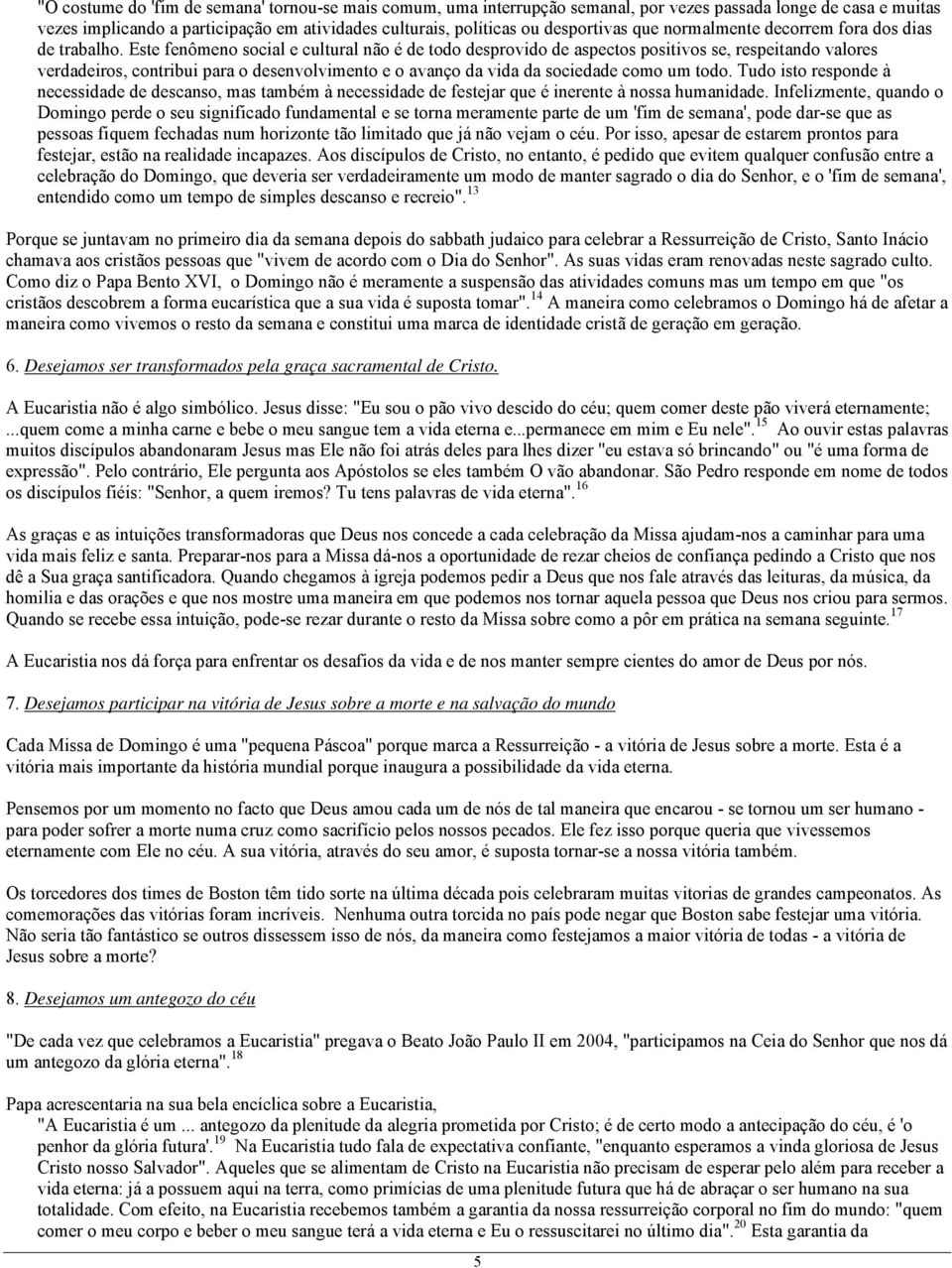 "O costume do 'fim de semana' tornou-se mais comum, uma interrupção semanal, por vezes passada longe de casa e muitas vezes implicando a participação em atividades culturais, políticas ou desportivas que normalmente decorrem fora dos dias de trabalho. Este fenômeno social e cultural não é de todo desprovido de aspectos positivos se, respeitando valores verdadeiros, contribui para o desenvolvimento e o avanço da vida da sociedade como um todo. Tudo isto responde à necessidade de descanso, mas também à necessidade de festejar que é inerente à nossa humanidade. Infelizmente, quando o Domingo perde o seu significado fundamental e se torna meramente parte de um 'fim de semana', pode dar-se que as pessoas fiquem fechadas num horizonte tão limitado que já não vejam o céu. Por isso, apesar de estarem prontos para festejar, estão na realidade incapazes. Aos discípulos de Cristo, no entanto, é pedido que evitem qualquer confusão entre a celebração do Domingo, que deveria ser verdadeiramente um modo de manter sagrado o dia do Senhor, e o 'fim de semana', entendido como um tempo de simples descanso e recreio".$^{13}$

Porque se juntavam no primeiro dia da semana depois do sabbath judaico para celebrar a Ressurreição de Cristo, Santo Inácio chamava aos cristãos pessoas que "vivem de acordo com o Dia do Senhor". As suas vidas eram renovadas neste sagrado culto. Como diz o Papa Bento XVI, o Domingo não é meramente a suspensão das atividades comuns mas um tempo em que "os cristãos descobrem a forma eucarística que a sua vida é suposta tomar".$^{14}$ A maneira como celebramos o Domingo há de afetar a maneira como vivemos o resto da semana e constitui uma marca de identidade cristã de geração em geração.

6. Desejamos ser transformados pela graça sacramental de Cristo.

A Eucaristia não é algo simbólico. Jesus disse: "Eu sou o pão vivo descido do céu; quem comer deste pão viverá eternamente; ...quem come a minha carne e bebe o meu sangue tem a vida eterna e...permanece em mim e Eu nele".$^{15}$ Ao ouvir estas palavras muitos discípulos abandonaram Jesus mas Ele não foi atrás deles para lhes dizer "eu estava só brincando" ou "é uma forma de expressão". Pelo contrário, Ele pergunta aos Apóstolos se eles também O vão abandonar. São Pedro responde em nome de todos os discípulos fiéis: "Senhor, a quem iremos? Tu tens palavras de vida eterna".$^{16}$

As graças e as intuições transformadoras que Deus nos concede a cada celebração da Missa ajudam-nos a caminhar para uma vida mais feliz e santa. Preparar-nos para a Missa dá-nos a oportunidade de rezar cheios de confiança pedindo a Cristo que nos dê a Sua graça santificadora. Quando chegamos à igreja podemos pedir a Deus que nos fale através das leituras, da música, da homilia e das orações e que nos mostre uma maneira em que podemos nos tornar aquela pessoa que Deus nos criou para sermos. Quando se recebe essa intuição, pode-se rezar durante o resto da Missa sobre como a pôr em prática na semana seguinte.$^{17}$

A Eucaristia nos dá força para enfrentar os desafios da vida e de nos manter sempre cientes do amor de Deus por nós.

7. Desejamos participar na vitória de Jesus sobre a morte e na salvação do mundo

Cada Missa de Domingo é uma "pequena Páscoa" porque marca a Ressurreição - a vitória de Jesus sobre a morte. Esta é a vitória mais importante da história mundial porque inaugura a possibilidade da vida eterna.

Pensemos por um momento no facto que Deus amou cada um de nós de tal maneira que encarou - se tornou um ser humano - para poder sofrer a morte numa cruz como sacrifício pelos nossos pecados. Ele fez isso porque queria que vivessemos eternamente com Ele no céu. A sua vitória, através do seu amor, é suposta tornar-se a nossa vitória também.

Os torcedores dos times de Boston têm tido sorte na última década pois celebraram muitas vitorias de grandes campeonatos. As comemorações das vitórias foram incríveis. Nenhuma outra torcida no país pode negar que Boston sabe festejar uma vitória. Não seria tão fantástico se outros dissessem isso de nós, da maneira como festejamos a maior vitória de todas - a vitória de Jesus sobre a morte?

8. Desejamos um antegozo do céu

"De cada vez que celebramos a Eucaristia" pregava o Beato João Paulo II em 2004, "participamos na Ceia do Senhor que nos dá um antegozo da glória eterna".$^{18}$

Papa acrescentaria na sua bela encíclica sobre a Eucaristia,
"A Eucaristia é um ... antegozo da plenitude da alegria prometida por Cristo; é de certo modo a antecipação do céu, é 'o penhor da glória futura'.$^{19}$ Na Eucaristia tudo fala de expectativa confiante, "enquanto esperamos a vinda gloriosa de Jesus Cristo nosso Salvador". Aqueles que se alimentam de Cristo na Eucaristia não precisam de esperar pelo além para receber a vida eterna: já a possuem aqui na terra, como primícias de uma plenitude futura que há de abraçar o ser humano na sua totalidade. Com efeito, na Eucaristia recebemos também a garantia da nossa ressurreição corporal no fim do mundo: "quem comer o meu corpo e beber o meu sangue terá a vida eterna e Eu o ressuscitarei no último dia".$^{20}$ Esta garantia da

5